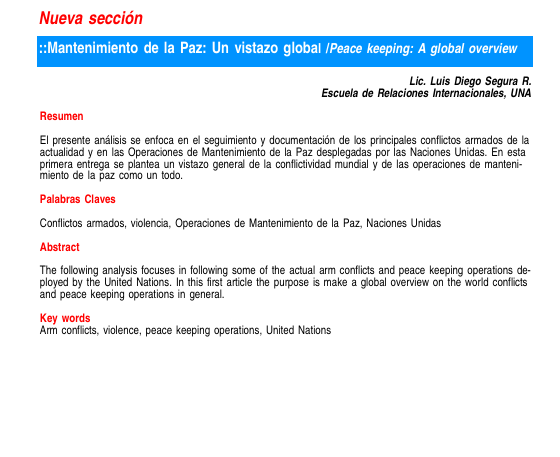 Nueva sección

::Mantenimiento de la Paz: Un vistazo global /Peace keeping: A global overview

Lic. Luis Diego Segura R.
Escuela de Relaciones Internacionales, UNA

Resumen

El presente análisis se enfoca en el seguimiento y documentación de los principales conflictos armados de la actualidad y en las Operaciones de Mantenimiento de la Paz desplegadas por las Naciones Unidas. En esta primera entrega se plantea un vistazo general de la conflictividad mundial y de las operaciones de mantenimiento de la paz como un todo.

Palabras Claves

Conflictos armados, violencia, Operaciones de Mantenimiento de la Paz, Naciones Unidas

Abstract

The following analysis focuses in following some of the actual arm conflicts and peace keeping operations deployed by the United Nations. In this first article the purpose is make a global overview on the world conflicts and peace keeping operations in general.

Key words
Arm conflicts, violence, peace keeping operations, United Nations